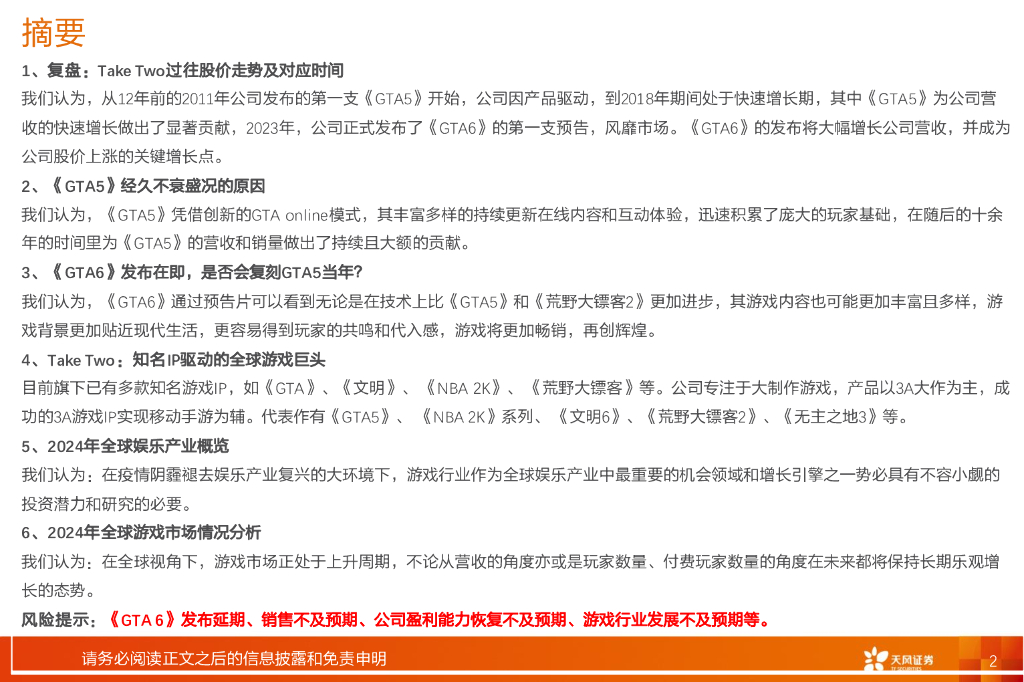 摘要

1、复盘：Take Two过往股价走势及对应时间

我们认为，从12年前的2011年公司发布的第一支《GTA5》开始，公司因产品驱动，到2018年期间处于快速增长期，其中《GTA5》为公司营收的快速增长做出了显著贡献，2023年，公司正式发布了《GTA6》的第一支预告，风靡市场。《GTA6》的发布将大幅增长公司营收，并成为公司股价上涨的关键增长点。

2、《GTA5》经久不衰盛况的原因

我们认为，《GTA5》凭借创新的GTA online模式，其丰富多样的持续更新在线内容和互动体验，迅速积累了庞大的玩家基础，在随后的十余年的时间里为《GTA5》的营收和销量做出了持续且大额的贡献。

3、《GTA6》发布在即，是否会复刻GTA5当年？

我们认为，《GTA6》通过预告片可以看到无论是在技术上比《GTA5》和《荒野大镖客2》更加进步，其游戏内容也可能更加丰富且多样，游戏背景更加贴近现代生活，更容易得到玩家的共鸣和代入感，游戏将更加畅销，再创辉煌。

4、Take Two：知名IP驱动的全球游戏巨头

目前旗下已有多款知名游戏IP，如《GTA》、《文明》、《NBA 2K》、《荒野大镖客》等。公司专注于大制作游戏，产品以3A大作为主，成功的3A游戏IP实现移动手游为辅。代表作有《GTA5》、《NBA 2K》系列、《文明6》、《荒野大镖客2》、《无主之地3》等。

5、2024年全球娱乐产业概览

我们认为：在疫情阴霾褪去娱乐产业复兴的大环境下，游戏行业作为全球娱乐产业中最重要的机会领域和增长引擎之一势必具有不容小觑的投资潜力和研究的必要。

6、2024年全球游戏市场情况分析

我们认为：在全球视角下，游戏市场正处于上升周期，不论从营收的角度亦或是玩家数量、付费玩家数量的角度在未来都将保持长期乐观增长的态势。

风险提示：《GTA 6》发布延期、销售不及预期、公司盈利能力恢复不及预期、游戏行业发展不及预期等。

请务必阅读正文之后的信息披露和免责申明

天风证券

2